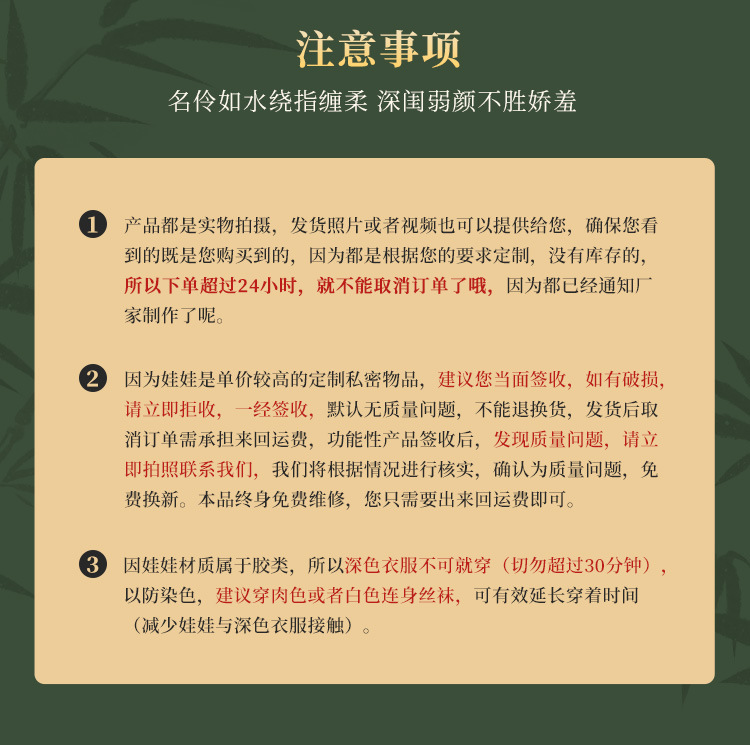 注意事项

名伶如水绕指缠柔 深闺弱颜不胜娇羞

❶ 产品都是实物拍摄，发货照片或者视频也可以提供给您，确保您看到的既是您购买到的，因为都是根据您的要求定制，没有库存的，所以下单超过24小时，就不能取消订单了哦，因为都已经通知厂家制作了呢。

❷ 因为娃娃是单价较高的定制私密物品，建议您当面签收，如有破损，请立即拒收，一经签收，默认无质量问题，不能退换货，发货后取消订单需承担来回运费，功能性产品签收后，发现质量问题，请立即拍照联系我们，我们将根据情况进行核实，确认为质量问题，免费换新。本品终身免费维修，您只需要出来回运费即可。

❸ 因娃娃材质属于胶类，所以深色衣服不可就穿（切勿超过30分钟），以防染色，建议穿肉色或者白色连身丝袜，可有效延长穿着时间（减少娃娃与深色衣服接触）。